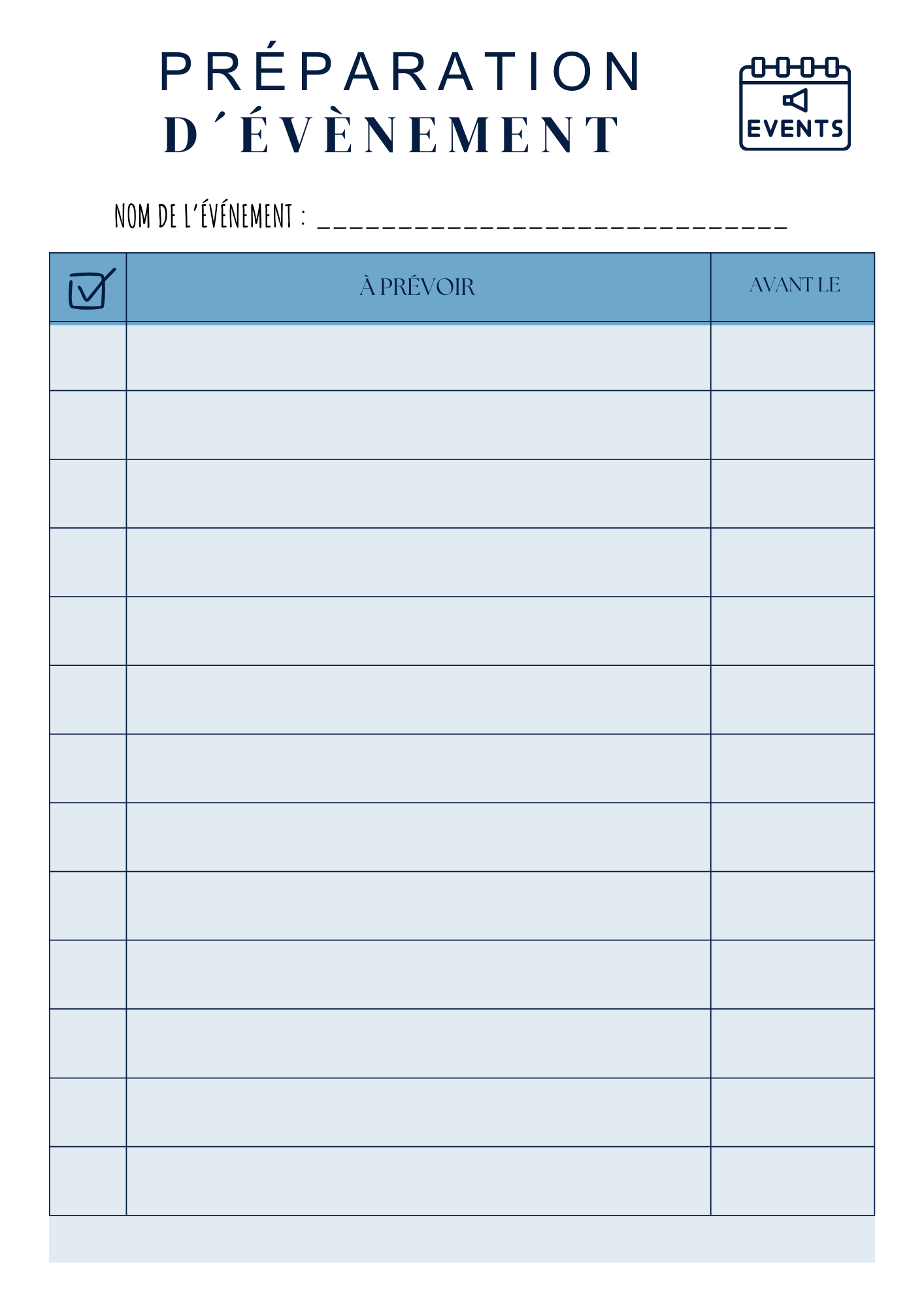 PRÉPARATION
D´ÉVÈNEMENT

EVENTS

NOM DE L'ÉVÉNEMENT : ____

| ☑ | À PRÉVOIR | AVANT LE |
|---|---|---|
| | | |
| | | |
| | | |
| | | |
| | | |
| | | |
| | | |
| | | |
| | | |
| | | |
| | | |
| | | |
| | | |